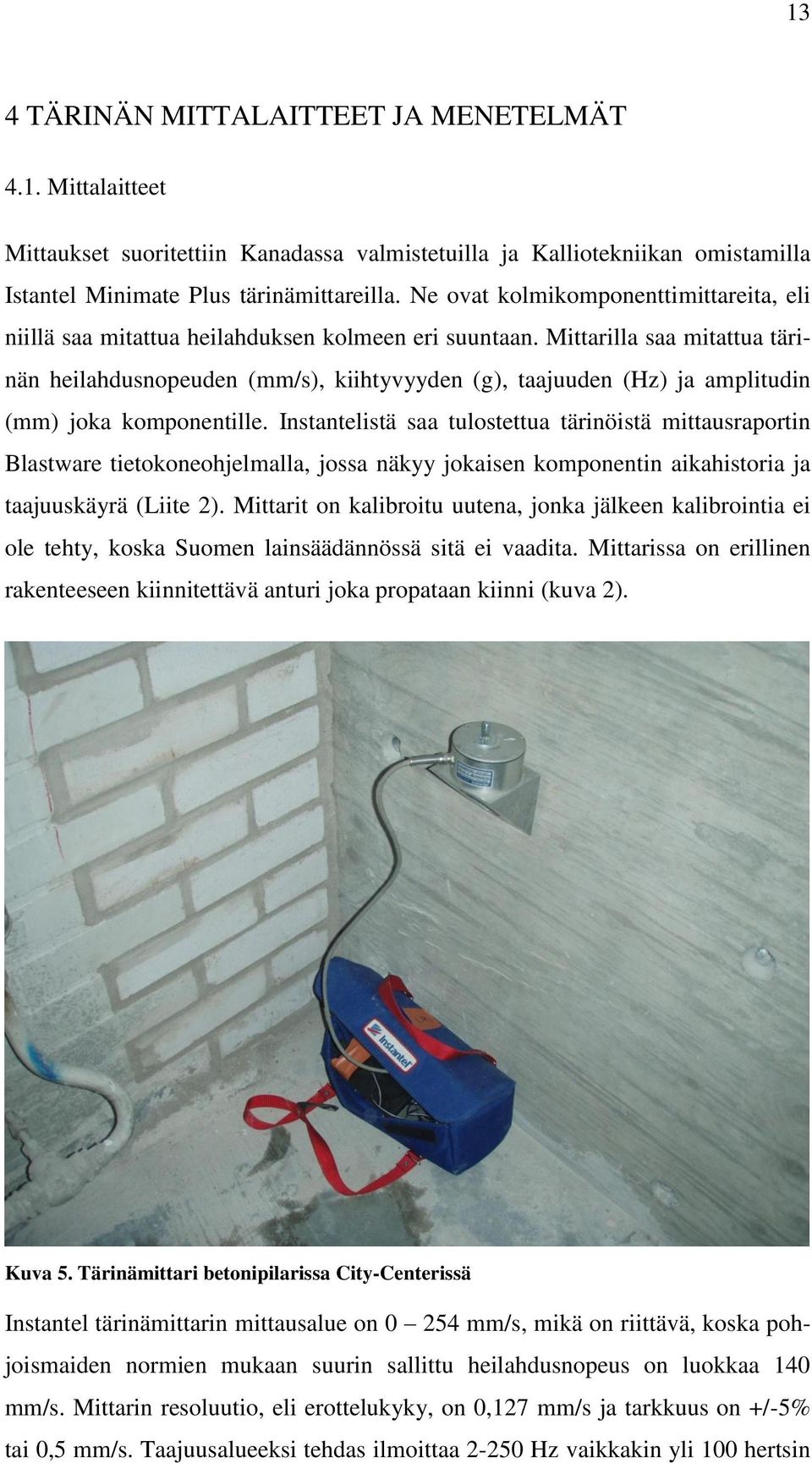 13

4 TÄRINÄN MITTALAITTEET JA MENETELMÄT

4.1. Mittalaitteet

Mittaukset suoritettiin Kanadassa valmistetuilla ja Kalliotekniikan omistamilla Istantel Minimate Plus tärinämittareilla. Ne ovat kolmikomponenttimittareita, eli niillä saa mitattua heilahduksen kolmeen eri suuntaan. Mittarilla saa mitattua tärinän heilahdusnopeuden (mm/s), kiihtyvyyden (g), taajuuden (Hz) ja amplitudin (mm) joka komponentille. Instantelistä saa tulostettua tärinöistä mittausraportin Blastware tietokoneohjelmalla, jossa näkyy jokaisen komponentin aikahistoria ja taajuuskäyrä (Liite 2). Mittarit on kalibroitu uutena, jonka jälkeen kalibrointia ei ole tehty, koska Suomen lainsäädännössä sitä ei vaadita. Mittarissa on erillinen rakenteeseen kiinnitettävä anturi joka propataan kiinni (kuva 2).

Instantel

Kuva 5. Tärinämittari betonipilarissa City-Centerissä

Instantel tärinämittarin mittausalue on 0 – 254 mm/s, mikä on riittävä, koska pohjoismaiden normien mukaan suurin sallittu heilahdusnopeus on luokkaa 140 mm/s. Mittarin resoluutio, eli erottelukyky, on 0,127 mm/s ja tarkkuus on +/-5% tai 0,5 mm/s. Taajuusalueeksi tehdas ilmoittaa 2-250 Hz vaikkakin yli 100 hertsin